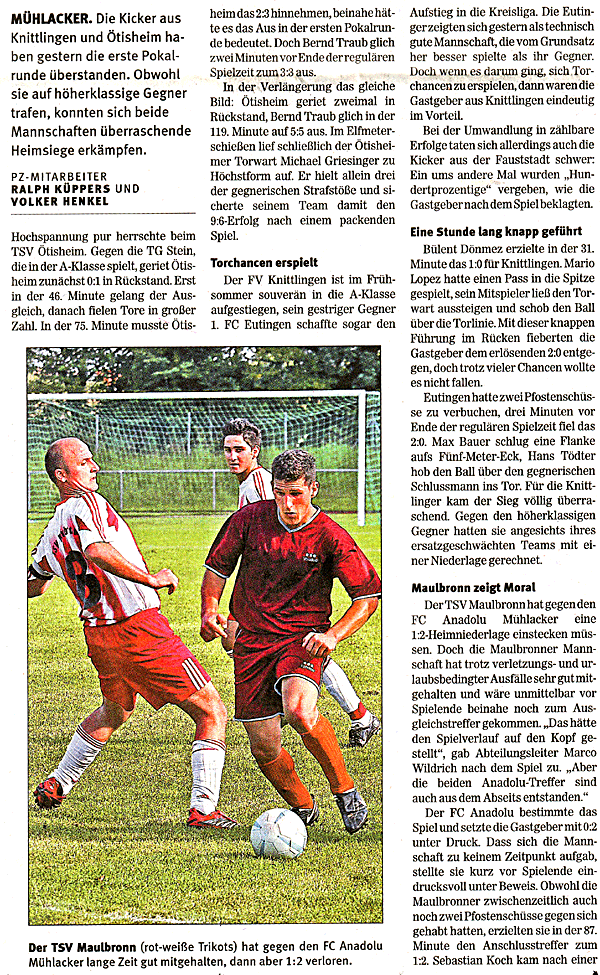 MÜHLACKER. Die Kicker aus Knittlingen und Ötisheim haben gestern die erste Pokalrunde überstanden. Obwohl sie auf höherklassige Gegner trafen, konnten sich beide Mannschaften überraschende Heimsiege erkämpfen.

PZ-MITARBEITER
RALPH KÜPPERS UND
VOLKER HENKEL

Hochspannung pur herrschte beim TSV Ötisheim. Gegen die TG Stein, die in der A-Klasse spielt, geriet Ötisheim zunächst 0:1 in Rückstand. Erst in der 46. Minute gelang der Ausgleich, danach fielen Tore in großer Zahl. In der 75. Minute musste Ötisheim das 2:3 hinnehmen, beinahe hätte es das Aus in der ersten Pokalrunde bedeutet. Doch Bernd Traub glich zwei Minuten vor Ende der regulären Spielzeit zum 3:3 aus.

In der Verlängerung das gleiche Bild: Ötisheim geriet zweimal in Rückstand, Bernd Traub glich in der 119. Minute auf 5:5 aus. Im Elfmeterschießen lief schließlich der Ötisheimer Torwart Michael Griesinger zu Höchstform auf. Er hielt allein drei der gegnerischen Strafstöße und sicherte seinem Team damit den 9:6-Erfolg nach einem packenden Spiel.

Torchancen erspielt

Der FV Knittlingen ist im Frühsommer souverän in die A-Klasse aufgestiegen, sein gestriger Gegner 1. FC Eutingen schaffte sogar den Aufstieg in die Kreisliga. Die Eutinger zeigten sich gestern als technisch gute Mannschaft, die vom Grundsatz her besser spielte als ihr Gegner. Doch wenn es darum ging, sich Torchancen zu erspielen, dann waren die Gastgeber aus Knittlingen eindeutig im Vorteil.

Bei der Umwandlung in zählbare Erfolge taten sich allerdings auch die Kicker aus der Fauststadt schwer: Ein ums andere Mal wurden „Hundertprozentige" vergeben, wie die Gastgeber nach dem Spiel beklagten.

Eine Stunde lang knapp geführt

Bülent Dönmez erzielte in der 31. Minute das 1:0 für Knittlingen. Mario Lopez hatte einen Pass in die Spitze gespielt, sein Mitspieler ließ den Torwart aussteigen und schob den Ball über die Torlinie. Mit dieser knappen Führung im Rücken fieberten die Gastgeber dem erlösenden 2:0 entgegen, doch trotz vieler Chancen wollte es nicht fallen.

Eutingen hatte zwei Pfostenschüsse zu verbuchen, drei Minuten vor Ende der regulären Spielzeit fiel das 2:0. Max Bauer schlug eine Flanke aufs Fünf-Meter-Eck, Hans Tödter hob den Ball über den gegnerischen Schlussmann ins Tor. Für die Knittlinger kam der Sieg völlig überraschend. Gegen den höherklassigen Gegner hatten sie angesichts ihres ersatzgeschwächten Teams mit einer Niederlage gerechnet.

Maulbronn zeigt Moral

Der TSV Maulbronn hat gegen den FC Anadolu Mühlacker eine 1:2-Heimniederlage einstecken müssen. Doch die Maulbronner Mannschaft hat trotz verletzungs- und urlaubsbedingter Ausfälle sehr gut mitgehalten und wäre unmittelbar vor Spielende beinahe noch zum Ausgleichstreffer gekommen. „Das hätte den Spielverlauf auf den Kopf gestellt", gab Abteilungsleiter Marco Wildrich nach dem Spiel zu. „Aber die beiden Anadolu-Treffer sind auch aus dem Abseits entstanden."

Der FC Anadolu bestimmte das Spiel und setzte die Gastgeber mit 0:2 unter Druck. Dass sich die Mannschaft zu keinem Zeitpunkt aufgab, stellte sie kurz vor Spielende eindrucksvoll unter Beweis. Obwohl die Maulbronner zwischenzeitlich auch noch zwei Pfostenschüsse gegen sich gehabt hatten, erzielten sie in der 87. Minute den Anschlusstreffer zum 1:2. Sebastian Koch kam nach einer

Der TSV Maulbronn (rot-weiße Trikots) hat gegen den FC Anadolu Mühlacker lange Zeit gut mitgehalten, dann aber 1:2 verloren.